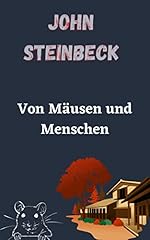 JOHN STEINBECK

Von Mäusen und Menschen